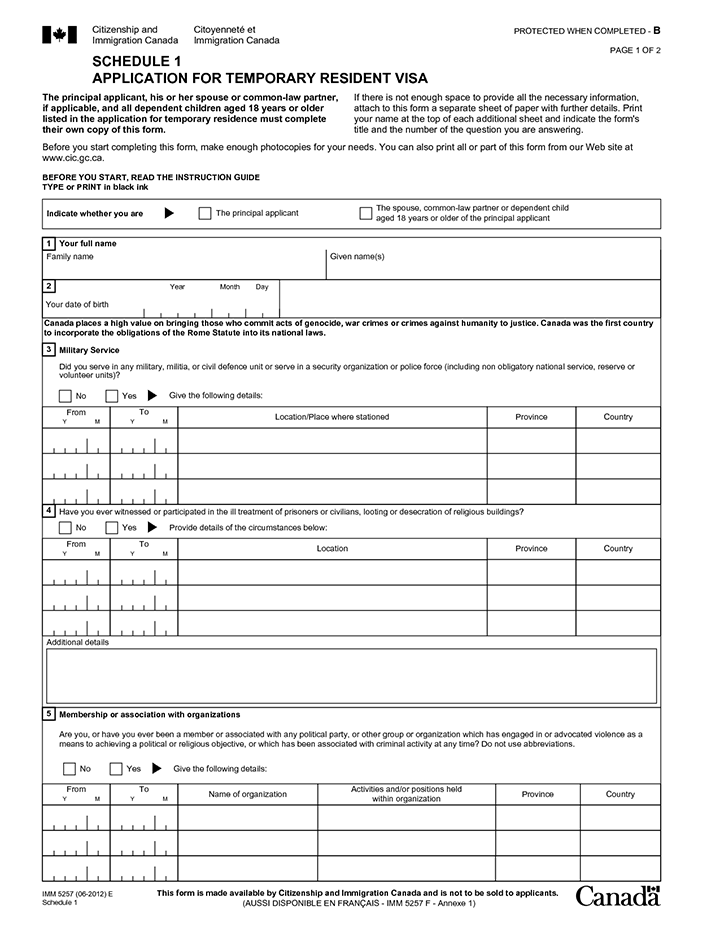 Citizenship and Immigration Canada
Citoyenneté et Immigration Canada

PROTECTED WHEN COMPLETED - B
PAGE 1 OF 2

SCHEDULE 1
APPLICATION FOR TEMPORARY RESIDENT VISA

The principal applicant, his or her spouse or common-law partner, if applicable, and all dependent children aged 18 years or older listed in the application for temporary residence must complete their own copy of this form.

If there is not enough space to provide all the necessary information, attach to this form a separate sheet of paper with further details. Print your name at the top of each additional sheet and indicate the form's title and the number of the question you are answering.

Before you start completing this form, make enough photocopies for your needs. You can also print all or part of this form from our Web site at www.cic.gc.ca.

BEFORE YOU START, READ THE INSTRUCTION GUIDE
TYPE or PRINT in black ink

Indicate whether you are
The principal applicant
The spouse, common-law partner or dependent child aged 18 years or older of the principal applicant

1 Your full name
Family name
Given name(s)

2
Year Month Day
Your date of birth

Canada places a high value on bringing those who commit acts of genocide, war crimes or crimes against humanity to justice. Canada was the first country to incorporate the obligations of the Rome Statute into its national laws.

3 Military Service

Did you serve in any military, militia, or civil defence unit or serve in a security organization or police force (including non obligatory national service, reserve or volunteer units)?

No Yes Give the following details:

| From Y M | To Y M | Location/Place where stationed | Province | Country |
|---|---|---|---|---|
| | | | | |
| | | | | |
| | | | | |

4 Have you ever witnessed or participated in the ill treatment of prisoners or civilians, looting or desecration of religious buildings?

No Yes Provide details of the circumstances below:

| From Y M | To Y M | Location | Province | Country |
|---|---|---|---|---|
| | | | | |
| | | | | |
| | | | | |

Additional details

5 Membership or association with organizations

Are you, or have you ever been a member or associated with any political party, or other group or organization which has engaged in or advocated violence as a means to achieving a political or religious objective, or which has been associated with criminal activity at any time? Do not use abbreviations.

No Yes Give the following details:

| From Y M | To Y M | Name of organization | Activities and/or positions held within organization | Province | Country |
|---|---|---|---|---|---|
| | | | | | |
| | | | | | |
| | | | | | |

IMM 5257 (06-2012) E
Schedule 1

This form is made available by Citizenship and Immigration Canada and is not to be sold to applicants.
(AUSSI DISPONIBLE EN FRANÇAIS - IMM 5257 F - Annexe 1)

Canada